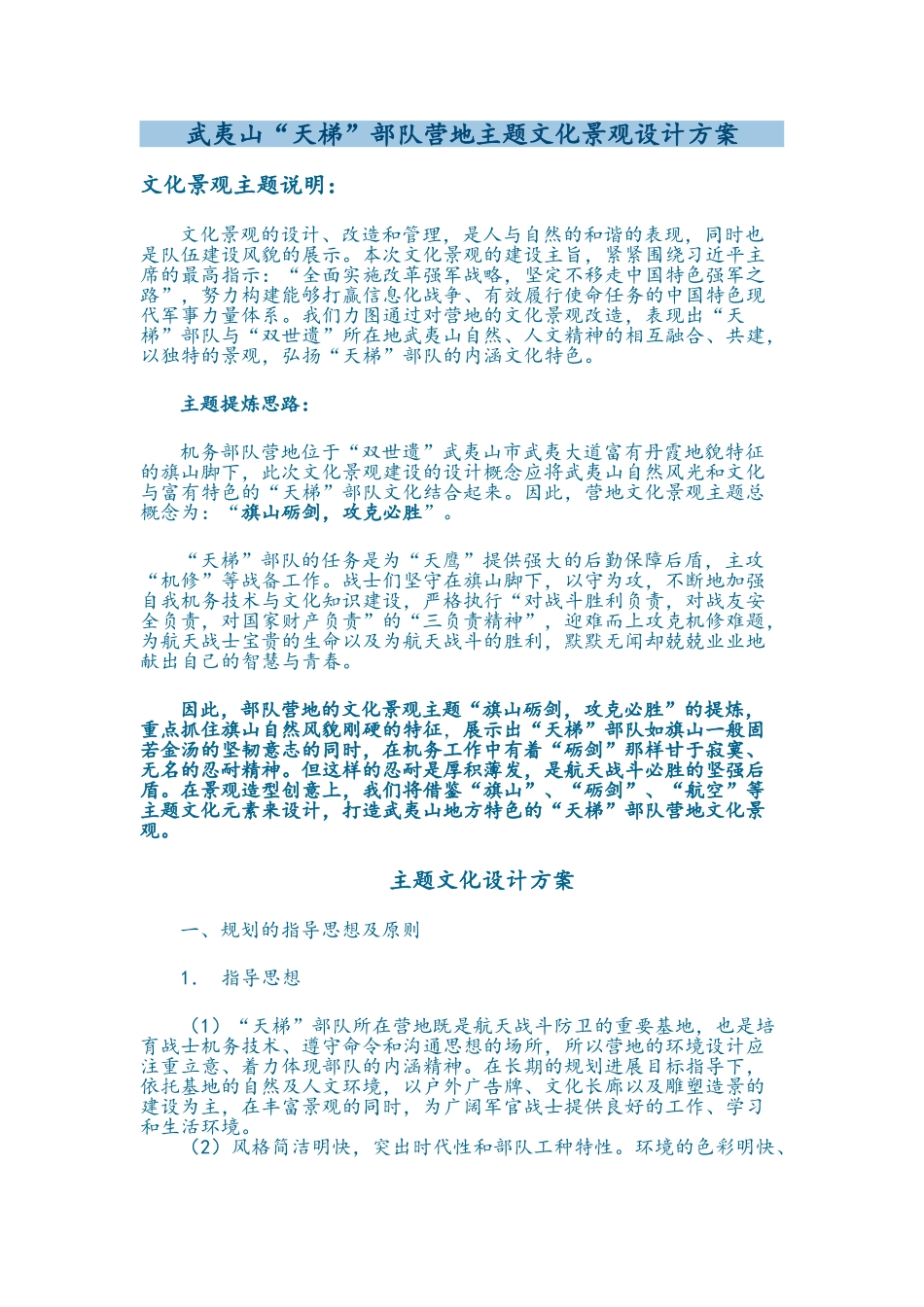 武夷山“天梯”部队营地主题文化景观设计方案

文化景观主题说明：

文化景观的设计、改造和管理，是人与自然的和谐的表现，同时也是队伍建设风貌的展示。本次文化景观的建设主旨，紧紧围绕习近平主席的最高指示：“全面实施改革强军战略，坚定不移走中国特色强军之路”，努力构建能够打赢信息化战争、有效履行使命任务的中国特色现代军事力量体系。我们力图通过对营地的文化景观改造，表现出“天梯”部队与“双世遗”所在地武夷山自然、人文精神的相互融合、共建，以独特的景观，弘扬“天梯”部队的内涵文化特色。

主题提炼思路：

机务部队营地位于“双世遗”武夷山市武夷大道富有丹霞地貌特征的旗山脚下，此次文化景观建设的设计概念应将武夷山自然风光和文化与富有特色的“天梯”部队文化结合起来。因此，营地文化景观主题总概念为：“旗山砺剑，攻克必胜”。

“天梯”部队的任务是为“天鹰”提供强大的后勤保障后盾，主攻“机修”等战备工作。战士们坚守在旗山脚下，以守为攻，不断地加强自我机务技术与文化知识建设，严格执行“对战斗胜利负责，对战友安全负责，对国家财产负责”的“三负责精神”，迎难而上攻克机修难题，为航天战士宝贵的生命以及为航天战斗的胜利，默默无闻却兢兢业业地献出自己的智慧与青春。

因此，部队营地的文化景观主题“旗山砺剑，攻克必胜”的提炼，重点抓住旗山自然风貌刚硬的特征，展示出“天梯”部队如旗山一般固若金汤的坚韧意志的同时，在机务工作中有着“砺剑”那样甘于寂寞、无名的忍耐精神。但这样的忍耐是厚积薄发，是航天战斗必胜的坚强后盾。在景观造型创意上，我们将借鉴“旗山”、“砺剑”、“航空”等主题文化元素来设计，打造武夷山地方特色的“天梯”部队营地文化景观。

主题文化设计方案

一、规划的指导思想及原则

1. 指导思想

（1）“天梯”部队所在营地既是航天战斗防卫的重要基地，也是培育战士机务技术、遵守命令和沟通思想的场所，所以营地的环境设计应注重立意、着力体现部队的内涵精神。在长期的规划进展目标指导下，依托基地的自然及人文环境，以户外广告牌、文化长廊以及雕塑造景的建设为主，在丰富景观的同时，为广阔军官战士提供良好的工作、学习和生活环境。
（2）风格简洁明快，突出时代性和部队工种特性。环境的色彩明快、